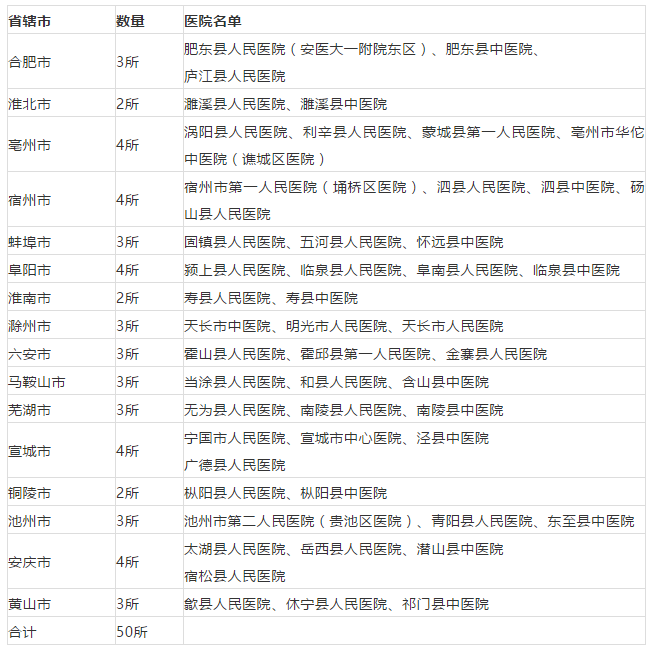 | 省辖市 | 数量 | 医院名单 |
|---|---|---|
| 合肥市 | 3所 | 肥东县人民医院（安医大一附院东区）、肥东县中医院、庐江县人民医院 |
| 淮北市 | 2所 | 濉溪县人民医院、濉溪县中医院 |
| 亳州市 | 4所 | 涡阳县人民医院、利辛县人民医院、蒙城县第一人民医院、亳州市华佗中医院（谯城区医院） |
| 宿州市 | 4所 | 宿州市第一人民医院（埇桥区医院）、泗县人民医院、泗县中医院、砀山县人民医院 |
| 蚌埠市 | 3所 | 固镇县人民医院、五河县人民医院、怀远县中医院 |
| 阜阳市 | 4所 | 颍上县人民医院、临泉县人民医院、阜南县人民医院、临泉县中医院 |
| 淮南市 | 2所 | 寿县人民医院、寿县中医院 |
| 滁州市 | 3所 | 天长市中医院、明光市人民医院、天长市人民医院 |
| 六安市 | 3所 | 霍山县人民医院、霍邱县第一人民医院、金寨县人民医院 |
| 马鞍山市 | 3所 | 当涂县人民医院、和县人民医院、含山县中医院 |
| 芜湖市 | 3所 | 无为县人民医院、南陵县人民医院、南陵县中医院 |
| 宣城市 | 4所 | 宁国市人民医院、宣城市中心医院、泾县中医院 广德县人民医院 |
| 铜陵市 | 2所 | 枞阳县人民医院、枞阳县中医院 |
| 池州市 | 3所 | 池州市第二人民医院（贵池区医院）、青阳县人民医院、东至县中医院 |
| 安庆市 | 4所 | 太湖县人民医院、岳西县人民医院、潜山县中医院 宿松县人民医院 |
| 黄山市 | 3所 | 歙县人民医院、休宁县人民医院、祁门县中医院 |
| 合计 | 50所 | |